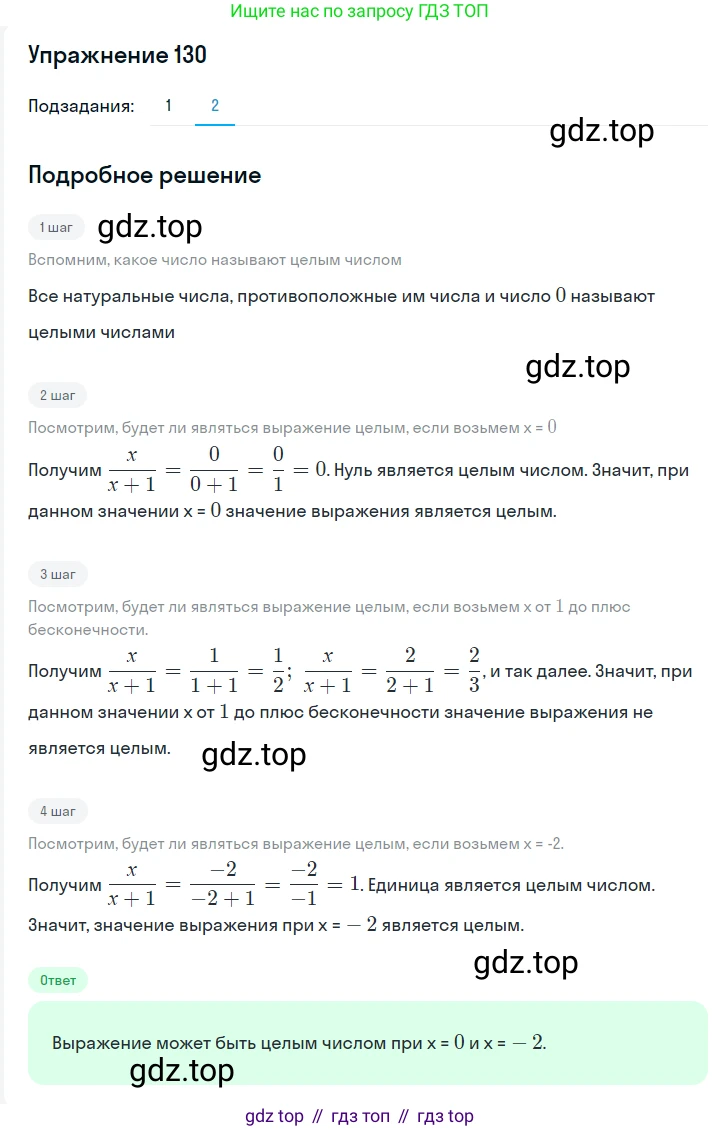 Ищите нас по запросу ГДЗ ТОП

Упражнение 130

Подзадания: 1 2

gdz.top

Подробное решение

1 шаг

gdz.top

Вспомним, какое число называют целым числом

Все натуральные числа, противоположные им числа и число $0$ называют целыми числами

gdz.top

2 шаг

Посмотрим, будет ли являться выражение целым, если возьмем x = $0$

Получим $\frac{x}{x+1} = \frac{0}{0+1} = \frac{0}{1} = 0$. Нуль является целым числом. Значит, при данном значении x = $0$ значение выражения является целым.

3 шаг

Посмотрим, будет ли являться выражение целым, если возьмем x от $1$ до плюс бесконечности.

Получим $\frac{x}{x+1} = \frac{1}{1+1} = \frac{1}{2}$; $\frac{x}{x+1} = \frac{2}{2+1} = \frac{2}{3}$, и так далее. Значит, при данном значении x от $1$ до плюс бесконечности значение выражения не является целым.

gdz.top

4 шаг

Посмотрим, будет ли являться выражение целым, если возьмем x = -2.

Получим $\frac{x}{x+1} = \frac{-2}{-2+1} = \frac{-2}{-1} = 1$. Единица является целым числом. Значит, значение выражения при x = $-2$ является целым.

gdz.top

Ответ

Выражение может быть целым числом при x = $0$ и x = $-2$.

gdz.top

gdz top // гдз топ // гдз top